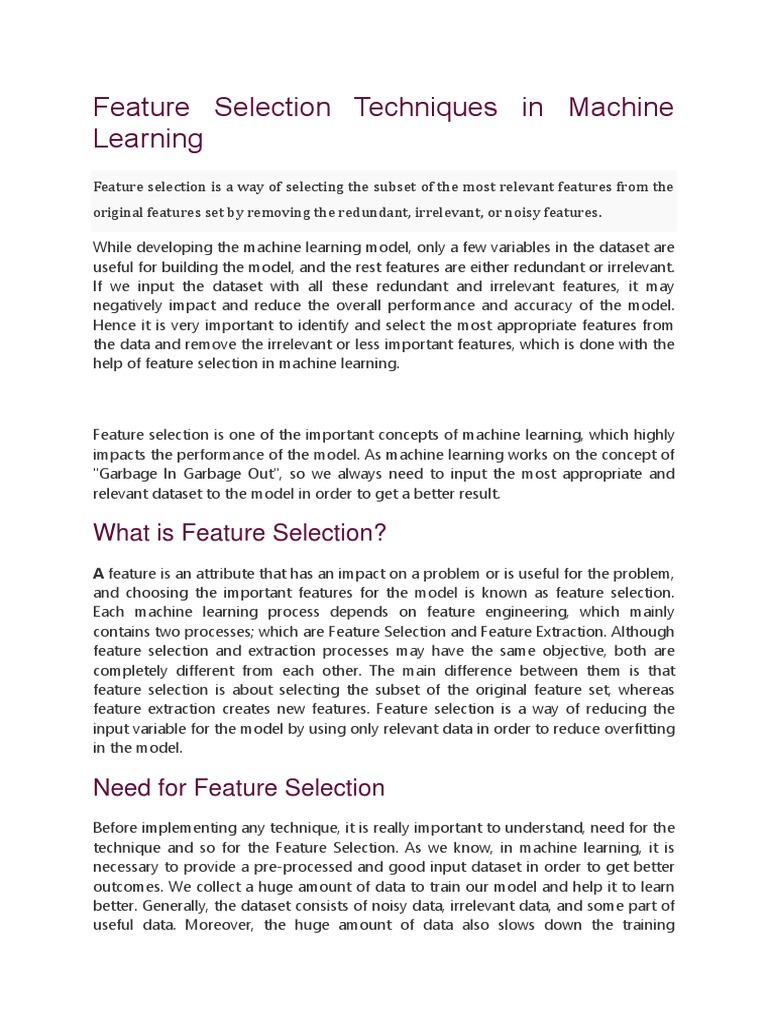 Feature Selection Techniques in Machine Learning

Feature selection is a way of selecting the subset of the most relevant features from the original features set by removing the redundant, irrelevant, or noisy features.

While developing the machine learning model, only a few variables in the dataset are useful for building the model, and the rest features are either redundant or irrelevant. If we input the dataset with all these redundant and irrelevant features, it may negatively impact and reduce the overall performance and accuracy of the model. Hence it is very important to identify and select the most appropriate features from the data and remove the irrelevant or less important features, which is done with the help of feature selection in machine learning.

Feature selection is one of the important concepts of machine learning, which highly impacts the performance of the model. As machine learning works on the concept of "Garbage In Garbage Out", so we always need to input the most appropriate and relevant dataset to the model in order to get a better result.

What is Feature Selection?

A feature is an attribute that has an impact on a problem or is useful for the problem, and choosing the important features for the model is known as feature selection. Each machine learning process depends on feature engineering, which mainly contains two processes; which are Feature Selection and Feature Extraction. Although feature selection and extraction processes may have the same objective, both are completely different from each other. The main difference between them is that feature selection is about selecting the subset of the original feature set, whereas feature extraction creates new features. Feature selection is a way of reducing the input variable for the model by using only relevant data in order to reduce overfitting in the model.

Need for Feature Selection

Before implementing any technique, it is really important to understand, need for the technique and so for the Feature Selection. As we know, in machine learning, it is necessary to provide a pre-processed and good input dataset in order to get better outcomes. We collect a huge amount of data to train our model and help it to learn better. Generally, the dataset consists of noisy data, irrelevant data, and some part of useful data. Moreover, the huge amount of data also slows down the training